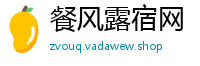 餐风露宿网
zvouq.vadawew.shop